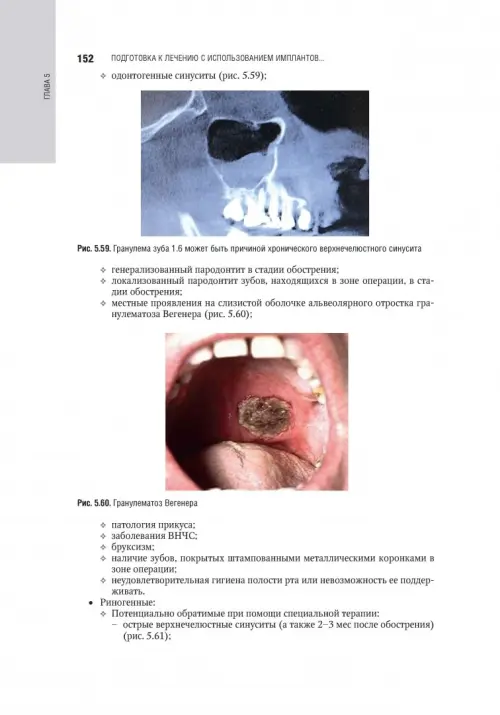 ГЛАВА 5

152 ПОДГОТОВКА К ЛЕЧЕНИЮ С ИСПОЛЬЗОВАНИЕМ ИМПЛАНТОВ...

❖ одонтогенные синуситы (рис. 5.59);

Рис. 5.59. Гранулема зуба 1.6 может быть причиной хронического верхнечелюстного синусита

❖ генерализованный пародонтит в стадии обострения;
❖ локализованный пародонтит зубов, находящихся в зоне операции, в стадии обострения;
❖ местные проявления на слизистой оболочке альвеолярного отростка гранулематоза Вегенера (рис. 5.60);

Рис. 5.60. Гранулематоз Вегенера

❖ патология прикуса;
❖ заболевания ВНЧС;
❖ бруксизм;
❖ наличие зубов, покрытых штампованными металлическими коронками в зоне операции;
❖ неудовлетворительная гигиена полости рта или невозможность ее поддерживать.

• Риногенные:
❖ Потенциально обратимые при помощи специальной терапии:
– острые верхнечелюстные синуситы (а также 2–3 мес после обострения) (рис. 5.61);